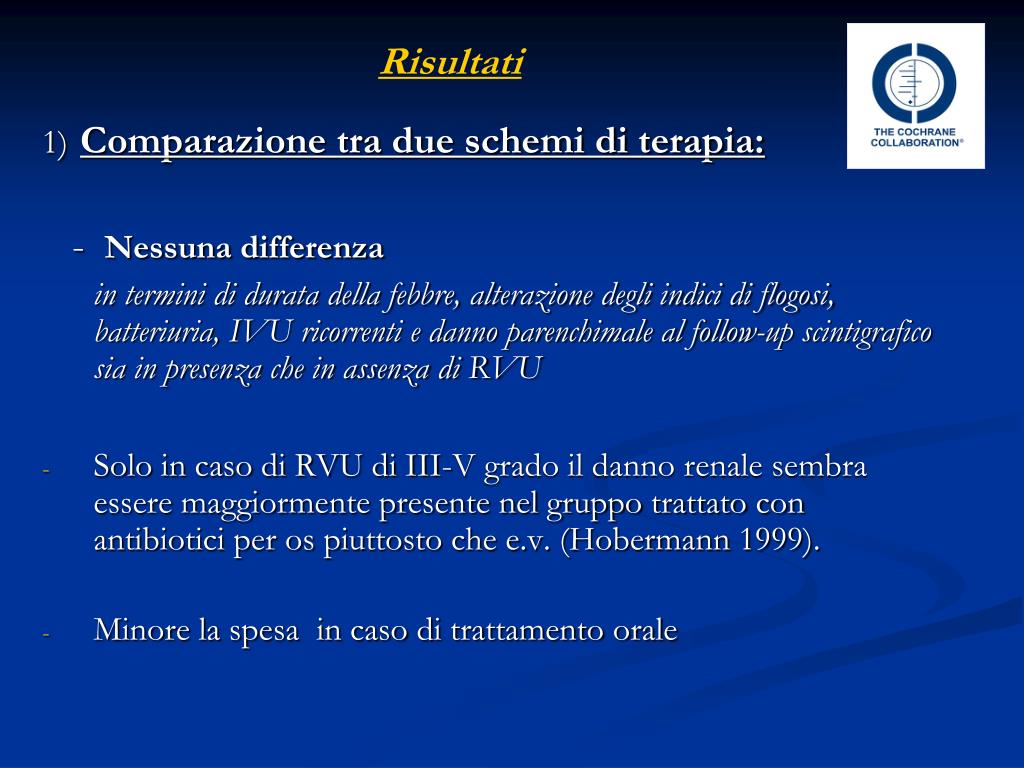 Risultati

THE COCHRANE COLLABORATION®

1) Comparazione tra due schemi di terapia:

- Nessuna differenza
in termini di durata della febbre, alterazione degli indici di flogosi, batteriuria, IVU ricorrenti e danno parenchimale al follow-up scintigrafico sia in presenza che in assenza di RVU

- Solo in caso di RVU di III-V grado il danno renale sembra essere maggiormente presente nel gruppo trattato con antibiotici per os piuttosto che e.v. (Hobermann 1999).

- Minore la spesa in caso di trattamento orale